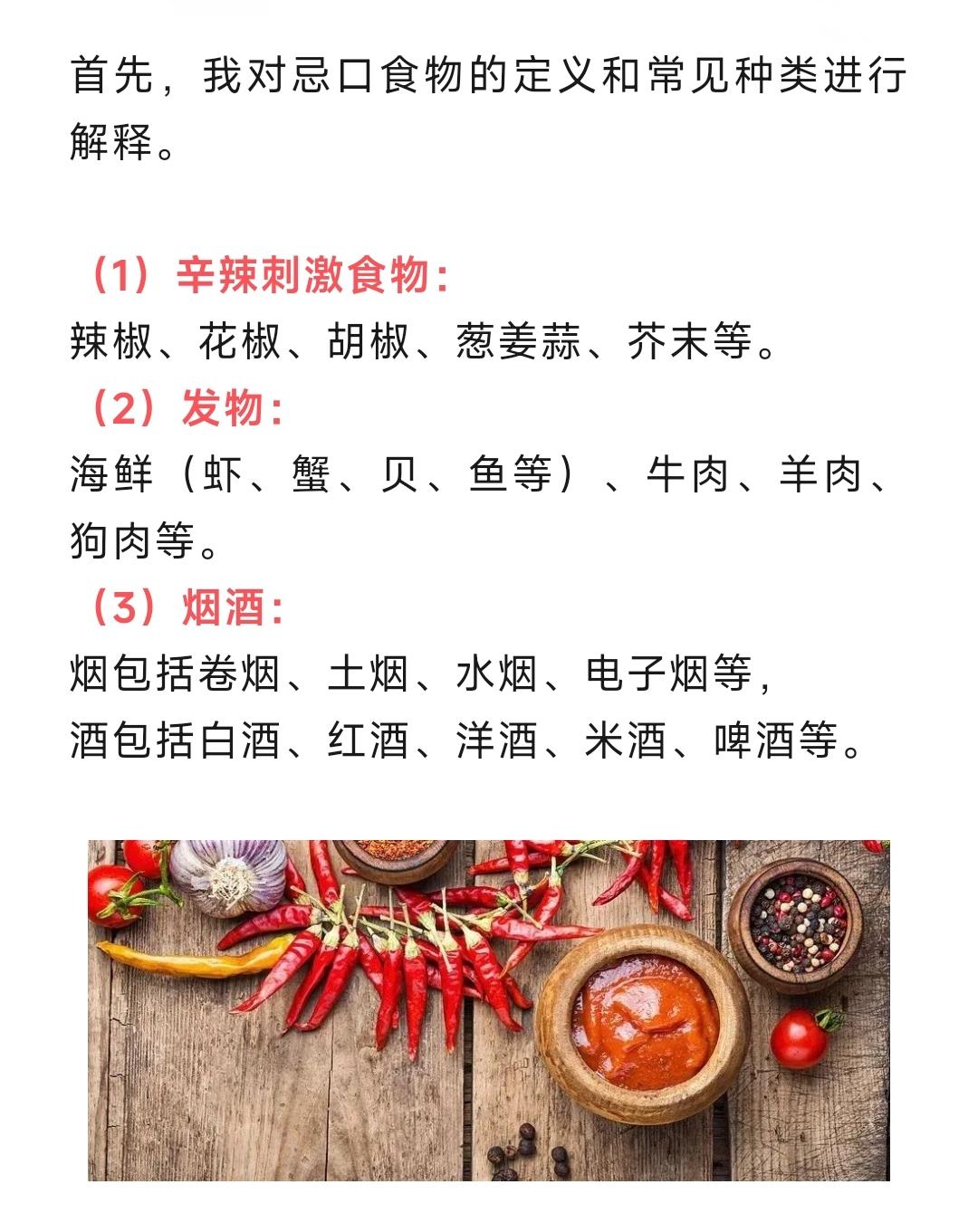 首先，我对忌口食物的定义和常见种类进行解释。

（1）辛辣刺激食物：
辣椒、花椒、胡椒、葱姜蒜、芥末等。
（2）发物：
海鲜（虾、蟹、贝、鱼等）、牛肉、羊肉、狗肉等。
（3）烟酒：
烟包括卷烟、土烟、水烟、电子烟等，
酒包括白酒、红酒、洋酒、米酒、啤酒等。